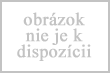 obrázok
nie je k
dispozícii